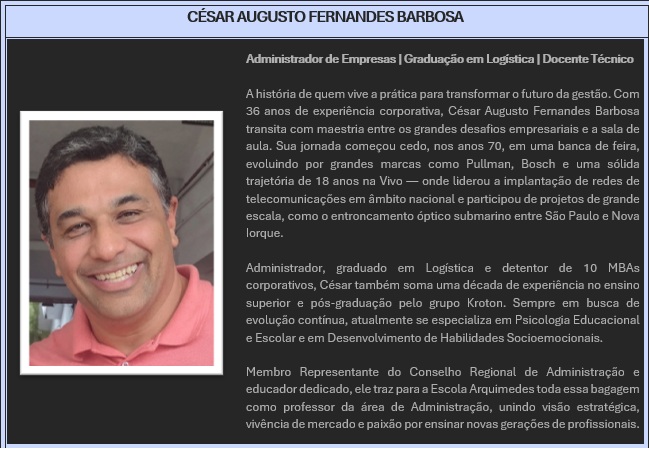 CÉSAR AUGUSTO FERNANDES BARBOSA

Administrador de Empresas | Graduação em Logística | Docente Técnico

A história de quem vive a prática para transformar o futuro da gestão. Com 36 anos de experiência corporativa, César Augusto Fernandes Barbosa transita com maestria entre os grandes desafios empresariais e a sala de aula. Sua jornada começou cedo, nos anos 70, em uma banca de feira, evoluindo por grandes marcas como Pullman, Bosch e uma sólida trajetória de 18 anos na Vivo — onde liderou a implantação de redes de telecomunicações em âmbito nacional e participou de projetos de grande escala, como o entroncamento óptico submarino entre São Paulo e Nova Iorque.

Administrador, graduado em Logística e detentor de 10 MBAs corporativos, César também soma uma década de experiência no ensino superior e pós-graduação pelo grupo Kroton. Sempre em busca de evolução contínua, atualmente se especializa em Psicologia Educacional e Escolar e em Desenvolvimento de Habilidades Socioemocionais.

Membro Representante do Conselho Regional de Administração e educador dedicado, ele traz para a Escola Arquimedes toda essa bagagem como professor da área de Administração, unindo visão estratégica, vivência de mercado e paixão por ensinar novas gerações de profissionais.